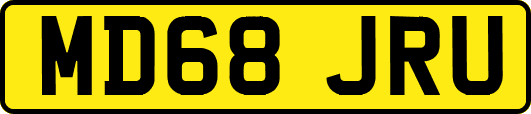 MD68 JRU